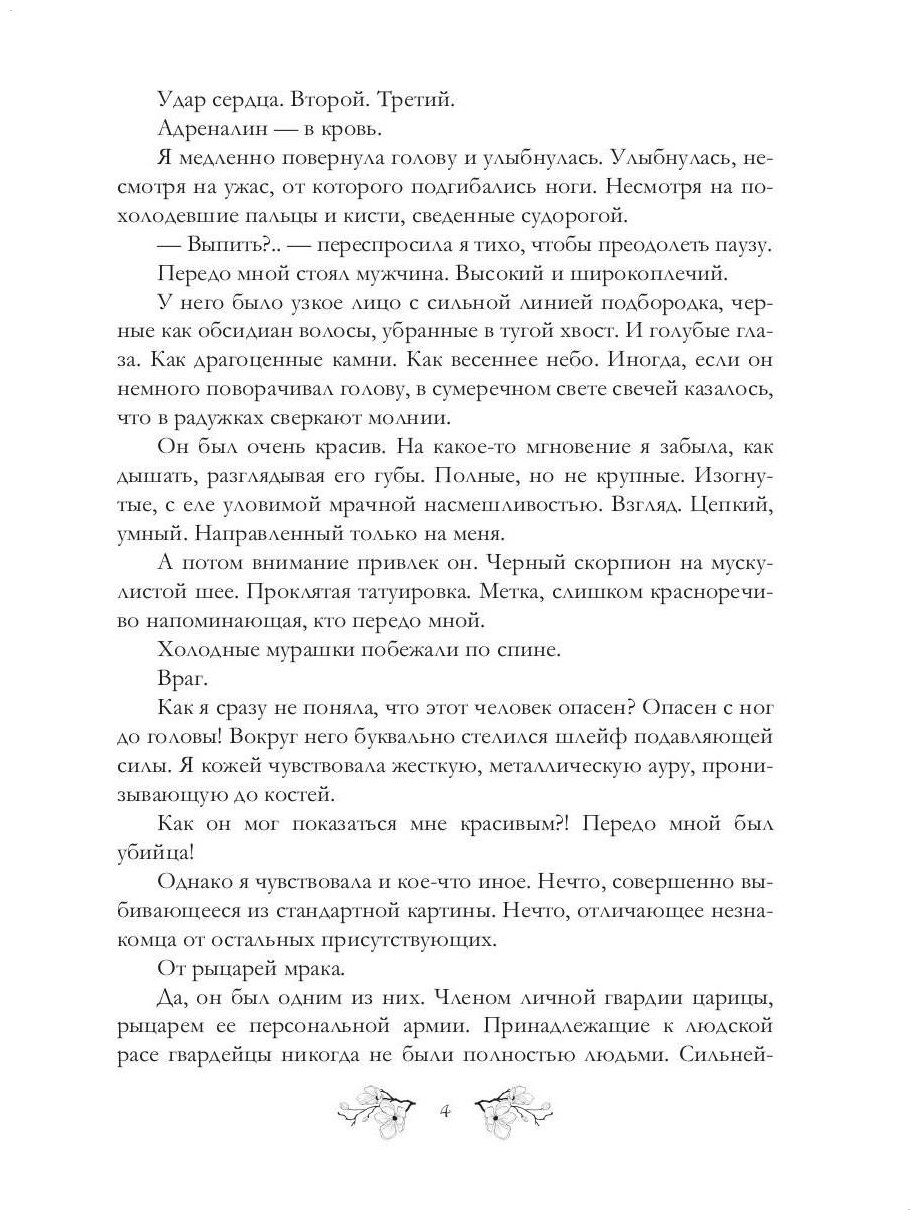 Удар сердца. Второй. Третий.

Адреналин — в кровь.

Я медленно повернула голову и улыбнулась. Улыбнулась, несмотря на ужас, от которого подгибались ноги. Несмотря на похолодевшие пальцы и кисти, сведенные судорогой.

— Выпить?.. — переспросила я тихо, чтобы преодолеть паузу.

Передо мной стоял мужчина. Высокий и широкоплечий.

У него было узкое лицо с сильной линией подбородка, черные как обсидиан волосы, убранные в тугой хвост. И голубые глаза. Как драгоценные камни. Как весеннее небо. Иногда, если он немного поворачивал голову, в сумеречном свете свечей казалось, что в радужках сверкают молнии.

Он был очень красив. На какое-то мгновение я забыла, как дышать, разглядывая его губы. Полные, но не крупные. Изогнутые, с еле уловимой мрачной насмешливостью. Взгляд. Цепкий, умный. Направленный только на меня.

А потом внимание привлек он. Черный скорпион на мускулистой шее. Проклятая татуировка. Метка, слишком красноречиво напоминающая, кто передо мной.

Холодные мурашки побежали по спине.

Враг.

Как я сразу не поняла, что этот человек опасен? Опасен с ног до головы! Вокруг него буквально стелился шлейф подавляющей силы. Я кожей чувствовала жесткую, металлическую ауру, пронизывающую до костей.

Как он мог показаться мне красивым?! Передо мной был убийца!

Однако я чувствовала и кое-что иное. Нечто, совершенно выбивающееся из стандартной картины. Нечто, отличающее незнакомца от остальных присутствующих.

От рыцарей мрака.

Да, он был одним из них. Членом личной гвардии царицы, рыцарем ее персональной армии. Принадлежащие к людской расе гвардейцы никогда не были полностью людьми. Сильней-

4